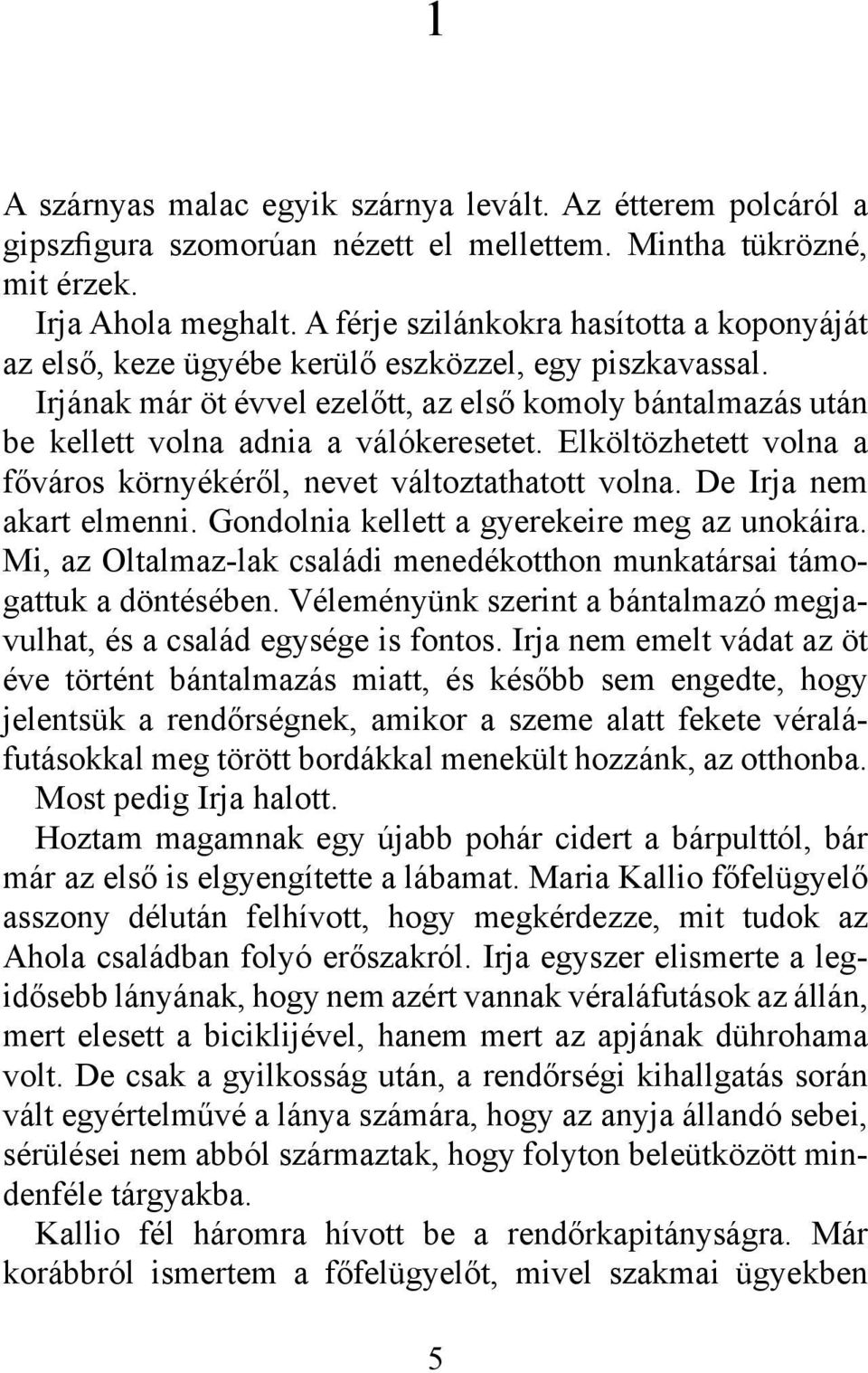 1

A szárnyas malac egyik szárnya levált. Az étterem polcáról a gipszfigura szomorúan nézett el mellettem. Mintha tükrözné, mit érzek.

Irja Ahola meghalt. A férje szilánkokra hasította a koponyáját az első, keze ügyébe kerülő eszközzel, egy piszkavassal.

Irjának már öt évvel ezelőtt, az első komoly bántalmazás után be kellett volna adnia a válókeresetet. Elköltözhetett volna a főváros környékéről, nevet változtathatott volna. De Irja nem akart elmenni. Gondolnia kellett a gyerekeire meg az unokáira. Mi, az Oltalmaz-lak családi menedékotthon munkatársai támogattuk a döntésében. Véleményünk szerint a bántalmazó megjavulhat, és a család egysége is fontos. Irja nem emelt vádat az öt éve történt bántalmazás miatt, és később sem engedte, hogy jelentsük a rendőrségnek, amikor a szeme alatt fekete véraláfutásokkal meg törött bordákkal menekült hozzánk, az otthonba.

Most pedig Irja halott.

Hoztam magamnak egy újabb pohár cidert a bárpulttól, bár már az első is elgyengítette a lábamat. Maria Kallio főfelügyelő asszony délután felhívott, hogy megkérdezze, mit tudok az Ahola családban folyó erőszakról. Irja egyszer elismerte a legidősebb lányának, hogy nem azért vannak véraláfutások az állán, mert elesett a biciklijével, hanem mert az apjának dührohama volt. De csak a gyilkosság után, a rendőrségi kihallgatás során vált egyértelművé a lánya számára, hogy az anyja állandó sebei, sérülései nem abból származtak, hogy folyton beleütközött mindenféle tárgyakba.

Kallio fél háromra hívott be a rendőrkapitányságra. Már korábbról ismertem a főfelügyelőt, mivel szakmai ügyekben

5